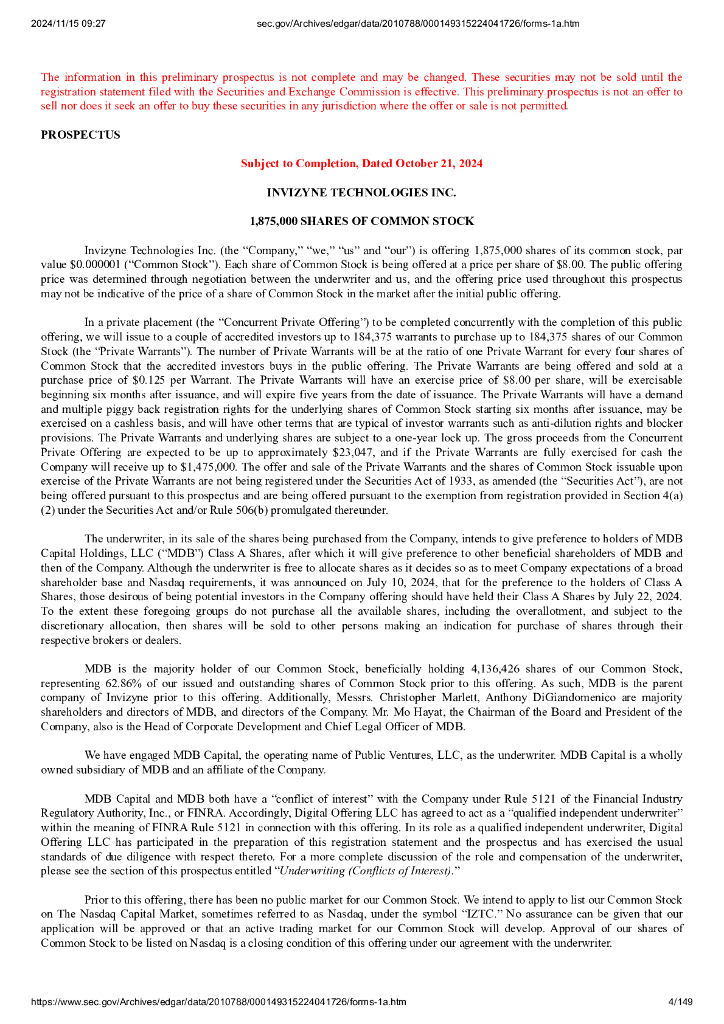 2024/11/15 09:27 sec.gov/Archives/edgar/data/2010788/000149315224041726/forms-1a.htm

The information in this preliminary prospectus is not complete and may be changed. These securities may not be sold until the registration statement filed with the Securities and Exchange Commission is effective. This preliminary prospectus is not an offer to sell nor does it seek an offer to buy these securities in any jurisdiction where the offer or sale is not permitted.

PROSPECTUS

Subject to Completion, Dated October 21, 2024

INVIZYNE TECHNOLOGIES INC.

1,875,000 SHARES OF COMMON STOCK

Invizyne Technologies Inc. (the "Company," "we," "us" and "our") is offering 1,875,000 shares of its common stock, par value $0.000001 ("Common Stock"). Each share of Common Stock is being offered at a price per share of $8.00. The public offering price was determined through negotiation between the underwriter and us, and the offering price used throughout this prospectus may not be indicative of the price of a share of Common Stock in the market after the initial public offering.

In a private placement (the "Concurrent Private Offering") to be completed concurrently with the completion of this public offering, we will issue to a couple of accredited investors up to 184,375 warrants to purchase up to 184,375 shares of our Common Stock (the "Private Warrants"). The number of Private Warrants will be at the ratio of one Private Warrant for every four shares of Common Stock that the accredited investors buys in the public offering. The Private Warrants are being offered and sold at a purchase price of $0.125 per Warrant. The Private Warrants will have an exercise price of $8.00 per share, will be exercisable beginning six months after issuance, and will expire five years from the date of issuance. The Private Warrants will have a demand and multiple piggy back registration rights for the underlying shares of Common Stock starting six months after issuance, may be exercised on a cashless basis, and will have other terms that are typical of investor warrants such as anti-dilution rights and blocker provisions. The Private Warrants and underlying shares are subject to a one-year lock up. The gross proceeds from the Concurrent Private Offering are expected to be up to approximately $23,047, and if the Private Warrants are fully exercised for cash the Company will receive up to $1,475,000. The offer and sale of the Private Warrants and the shares of Common Stock issuable upon exercise of the Private Warrants are not being registered under the Securities Act of 1933, as amended (the "Securities Act"), are not being offered pursuant to this prospectus and are being offered pursuant to the exemption from registration provided in Section 4(a)(2) under the Securities Act and/or Rule 506(b) promulgated thereunder.

The underwriter, in its sale of the shares being purchased from the Company, intends to give preference to holders of MDB Capital Holdings, LLC ("MDB") Class A Shares, after which it will give preference to other beneficial shareholders of MDB and then of the Company. Although the underwriter is free to allocate shares as it decides so as to meet Company expectations of a broad shareholder base and Nasdaq requirements, it was announced on July 10, 2024, that for the preference to the holders of Class A Shares, those desirous of being potential investors in the Company offering should have held their Class A Shares by July 22, 2024. To the extent these foregoing groups do not purchase all the available shares, including the overallotment, and subject to the discretionary allocation, then shares will be sold to other persons making an indication for purchase of shares through their respective brokers or dealers.

MDB is the majority holder of our Common Stock, beneficially holding 4,136,426 shares of our Common Stock, representing 62.86% of our issued and outstanding shares of Common Stock prior to this offering. As such, MDB is the parent company of Invizyne prior to this offering. Additionally, Messrs. Christopher Marlett, Anthony DiGiandomenico are majority shareholders and directors of MDB, and directors of the Company. Mr. Mo Hayat, the Chairman of the Board and President of the Company, also is the Head of Corporate Development and Chief Legal Officer of MDB.

We have engaged MDB Capital, the operating name of Public Ventures, LLC, as the underwriter. MDB Capital is a wholly owned subsidiary of MDB and an affiliate of the Company.

MDB Capital and MDB both have a "conflict of interest" with the Company under Rule 5121 of the Financial Industry Regulatory Authority, Inc., or FINRA. Accordingly, Digital Offering LLC has agreed to act as a "qualified independent underwriter" within the meaning of FINRA Rule 5121 in connection with this offering. In its role as a qualified independent underwriter, Digital Offering LLC has participated in the preparation of this registration statement and the prospectus and has exercised the usual standards of due diligence with respect thereto. For a more complete discussion of the role and compensation of the underwriter, please see the section of this prospectus entitled "Underwriting (Conflicts of Interest)."

Prior to this offering, there has been no public market for our Common Stock. We intend to apply to list our Common Stock on The Nasdaq Capital Market, sometimes referred to as Nasdaq, under the symbol "IZTC." No assurance can be given that our application will be approved or that an active trading market for our Common Stock will develop. Approval of our shares of Common Stock to be listed on Nasdaq is a closing condition of this offering under our agreement with the underwriter.

https://www.sec.gov/Archives/edgar/data/2010788/000149315224041726/forms-1a.htm 4/149